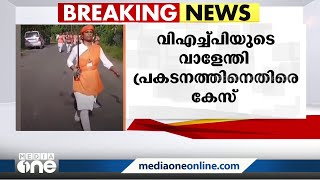 BREAKING NEWS

വിഎച്ച്പിയുടെ വാളേന്തി പ്രകടനത്തിനെതിരെ കേസ്

MEDIA one

mediaoneonline.com